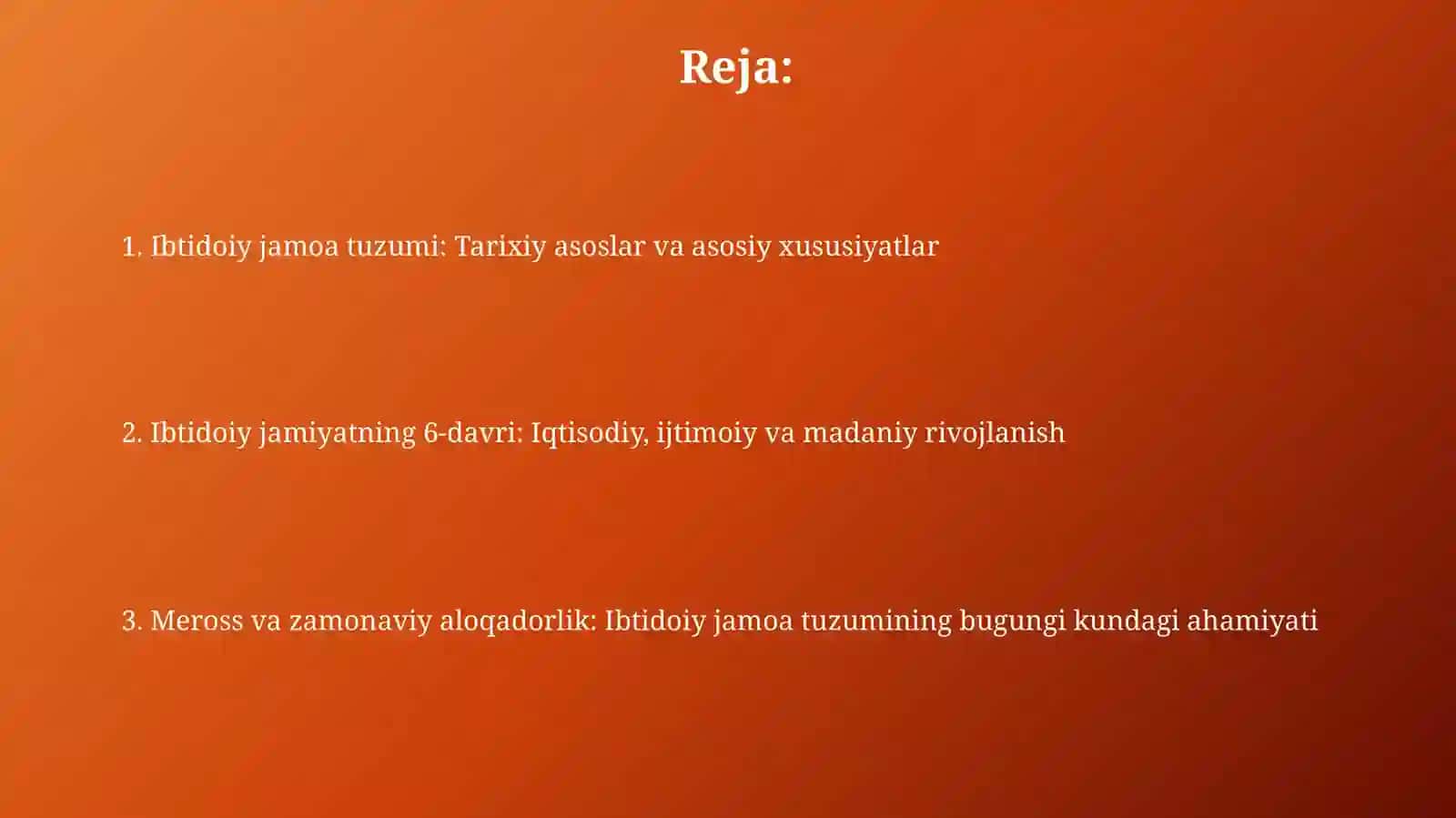 Reja:

1. Ibtidoiy jamoa tuzumi: Tarixiy asoslar va asosiy xususiyatlar

2. Ibtidoiy jamiyatning 6-davri: Iqtisodiy, ijtimoiy va madaniy rivojlanish

3. Meross va zamonaviy aloqadorlik: Ibtidoiy jamoa tuzumining bugungi kundagi ahamiyati